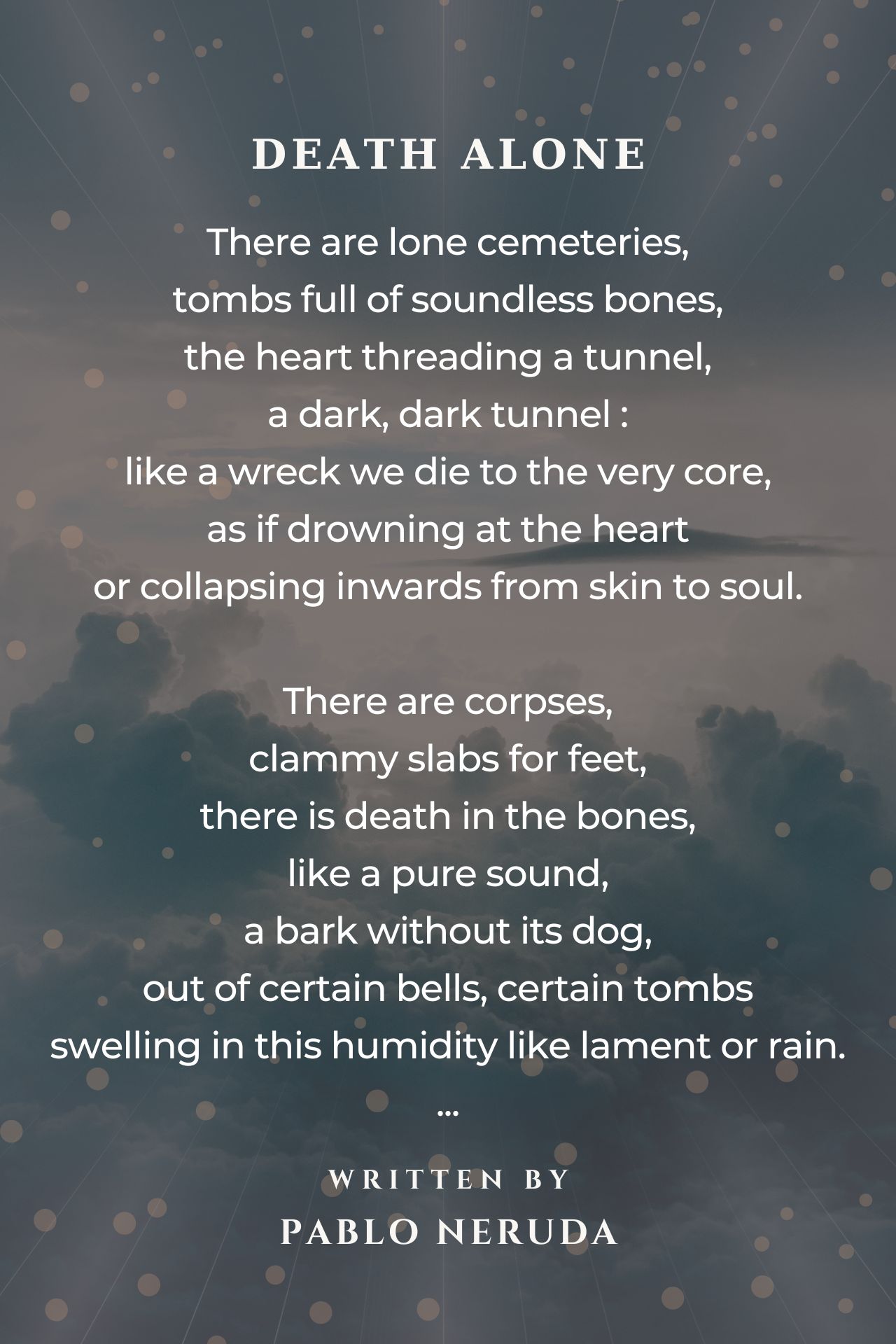 DEATH ALONE

There are lone cemeteries,
tombs full of soundless bones,
the heart threading a tunnel,
a dark, dark tunnel :
like a wreck we die to the very core,
as if drowning at the heart
or collapsing inwards from skin to soul.

There are corpses,
clammy slabs for feet,
there is death in the bones,
like a pure sound,
a bark without its dog,
out of certain bells, certain tombs
swelling in this humidity like lament or rain.
...

WRITTEN BY
PABLO NERUDA